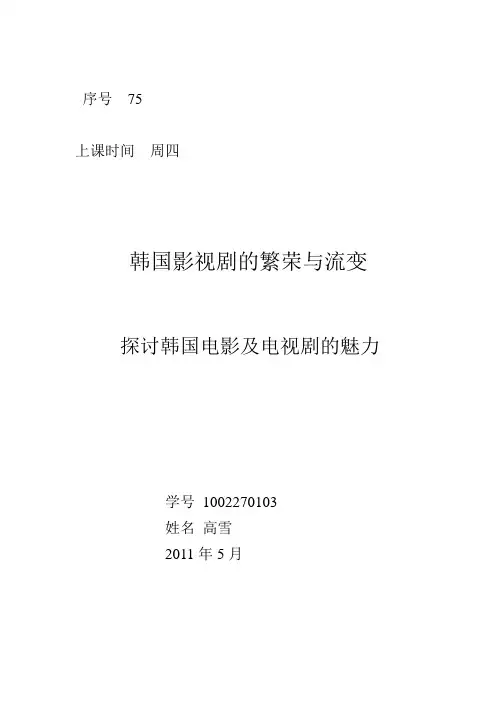 序号 75

上课时间 周四

韩国影视剧的繁荣与流变

探讨韩国电影及电视剧的魅力

学号 1002270103
姓名 高雪
2011年5月